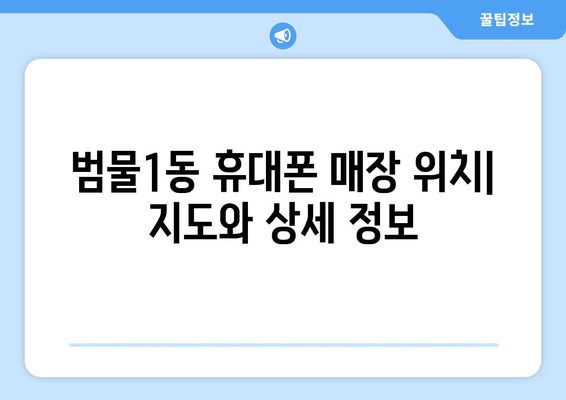 꿀팁정보

범물1동 휴대폰 매장 위치| 지도와 상세 정보